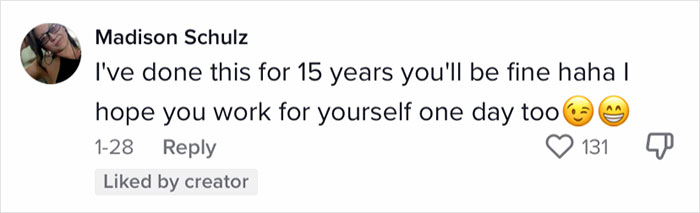 Madison Schulz
I've done this for 15 years you'll be fine haha I hope you work for yourself one day too😉😁

1-28 Reply
131
Liked by creator